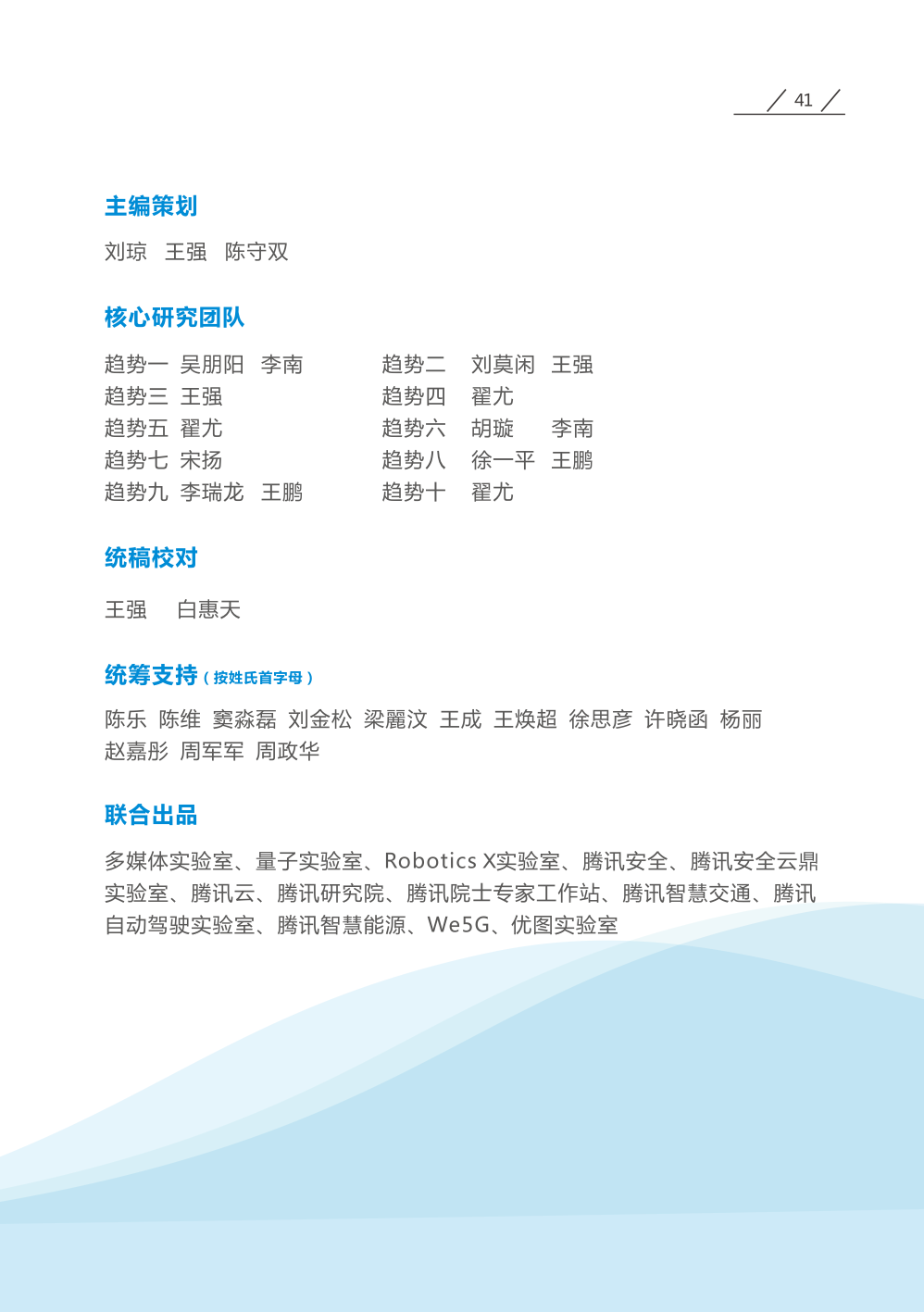 41

主编策划

刘琼 王强 陈守双

核心研究团队

趋势一 吴朋阳 李南
趋势三 王强
趋势五 翟尤
趋势七 宋扬
趋势九 李瑞龙 王鹏

趋势二 刘莫闲 王强
趋势四 翟尤
趋势六 胡璇 李南
趋势八 徐一平 王鹏
趋势十 翟尤

统稿校对

王强 白惠天

统筹支持（按姓氏首字母）

陈乐 陈维 窦淼磊 刘金松 梁麗汶 王成 王焕超 徐思彦 许晓函 杨丽 赵嘉彤 周军军 周政华

联合出品

多媒体实验室、量子实验室、Robotics X实验室、腾讯安全、腾讯安全云鼎实验室、腾讯云、腾讯研究院、腾讯院士专家工作站、腾讯智慧交通、腾讯自动驾驶实验室、腾讯智慧能源、We5G、优图实验室